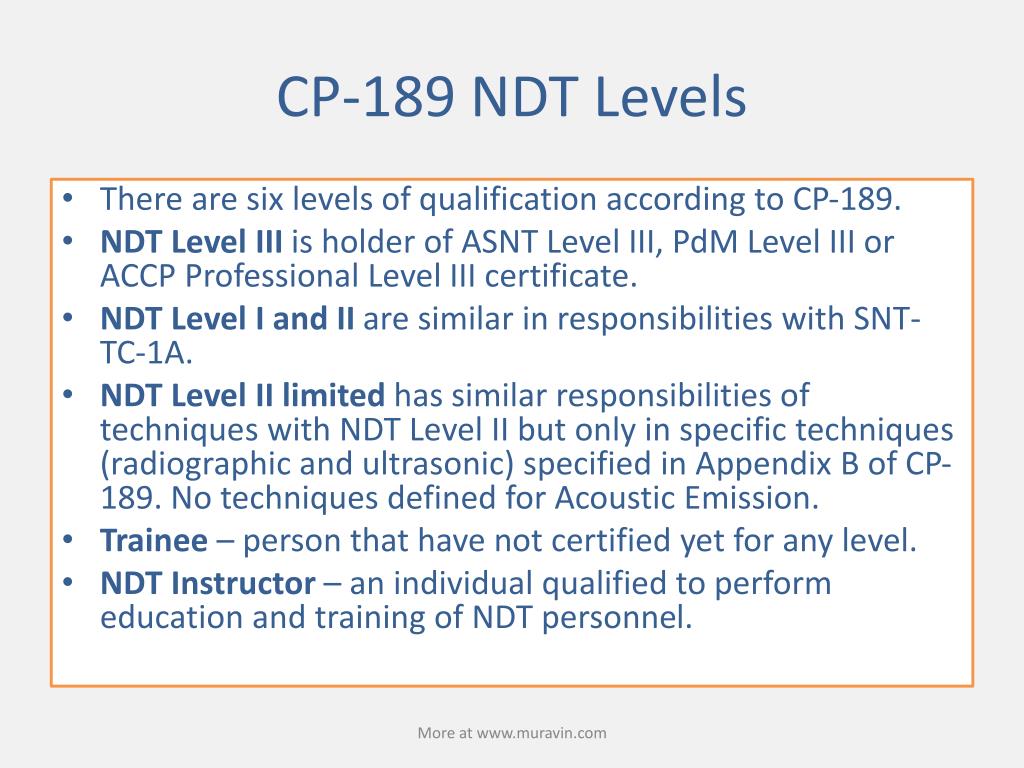 CP-189 NDT Levels

• There are six levels of qualification according to CP-189.
• NDT Level III is holder of ASNT Level III, PdM Level III or ACCP Professional Level III certificate.
• NDT Level I and II are similar in responsibilities with SNT-TC-1A.
• NDT Level II limited has similar responsibilities of techniques with NDT Level II but only in specific techniques (radiographic and ultrasonic) specified in Appendix B of CP-189. No techniques defined for Acoustic Emission.
• Trainee – person that have not certified yet for any level.
• NDT Instructor – an individual qualified to perform education and training of NDT personnel.

More at www.muravin.com